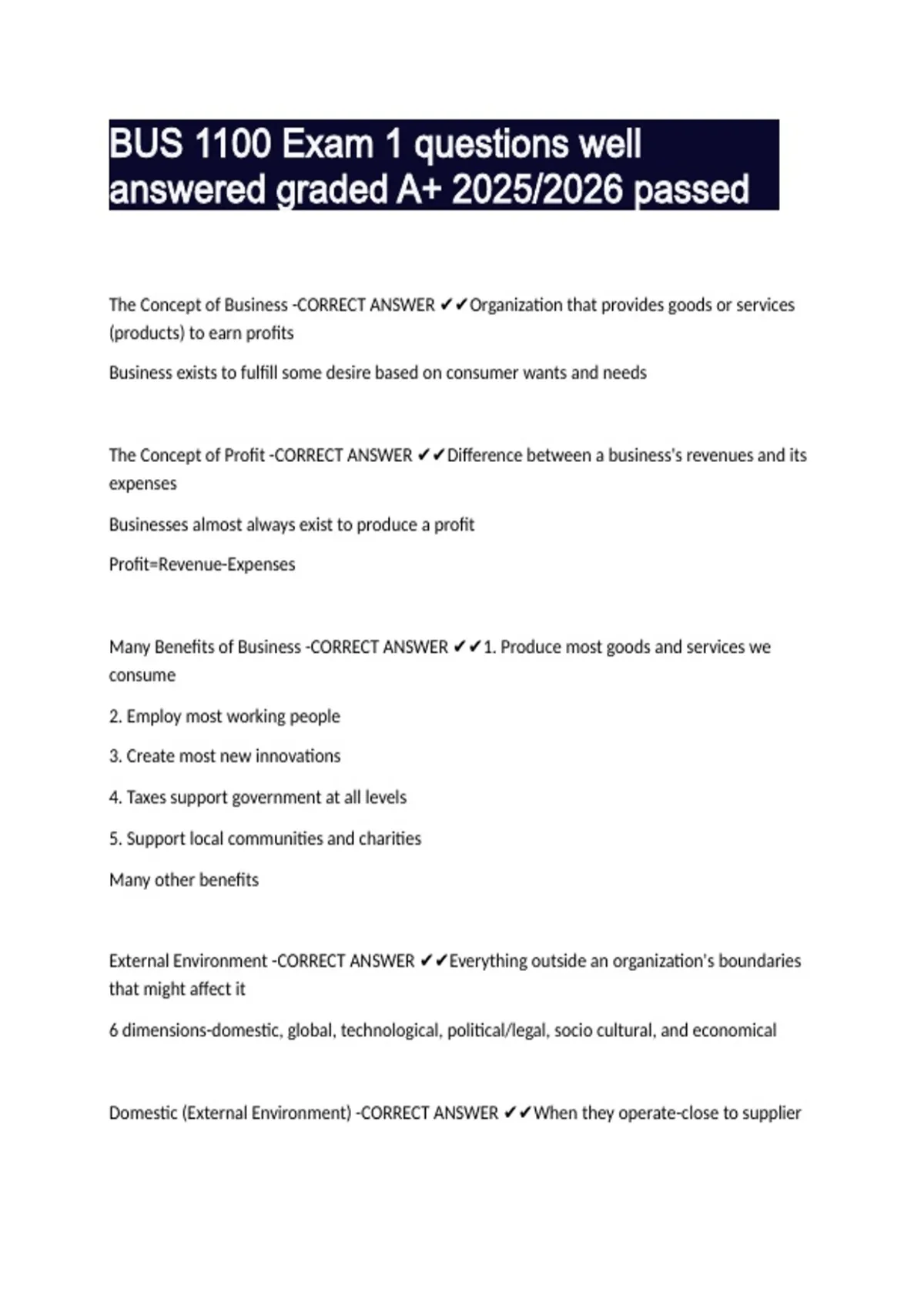 BUS 1100 Exam 1 questions well answered graded A+ 2025/2026 passed

The Concept of Business -CORRECT ANSWER ✔✔Organization that provides goods or services (products) to earn profits

Business exists to fulfill some desire based on consumer wants and needs

The Concept of Profit -CORRECT ANSWER ✔✔Difference between a business's revenues and its expenses

Businesses almost always exist to produce a profit

Profit=Revenue-Expenses

Many Benefits of Business -CORRECT ANSWER ✔✔1. Produce most goods and services we consume

2. Employ most working people

3. Create most new innovations

4. Taxes support government at all levels

5. Support local communities and charities

Many other benefits

External Environment -CORRECT ANSWER ✔✔Everything outside an organization's boundaries that might affect it

6 dimensions-domestic, global, technological, political/legal, socio cultural, and economical

Domestic (External Environment) -CORRECT ANSWER ✔✔When they operate-close to supplier